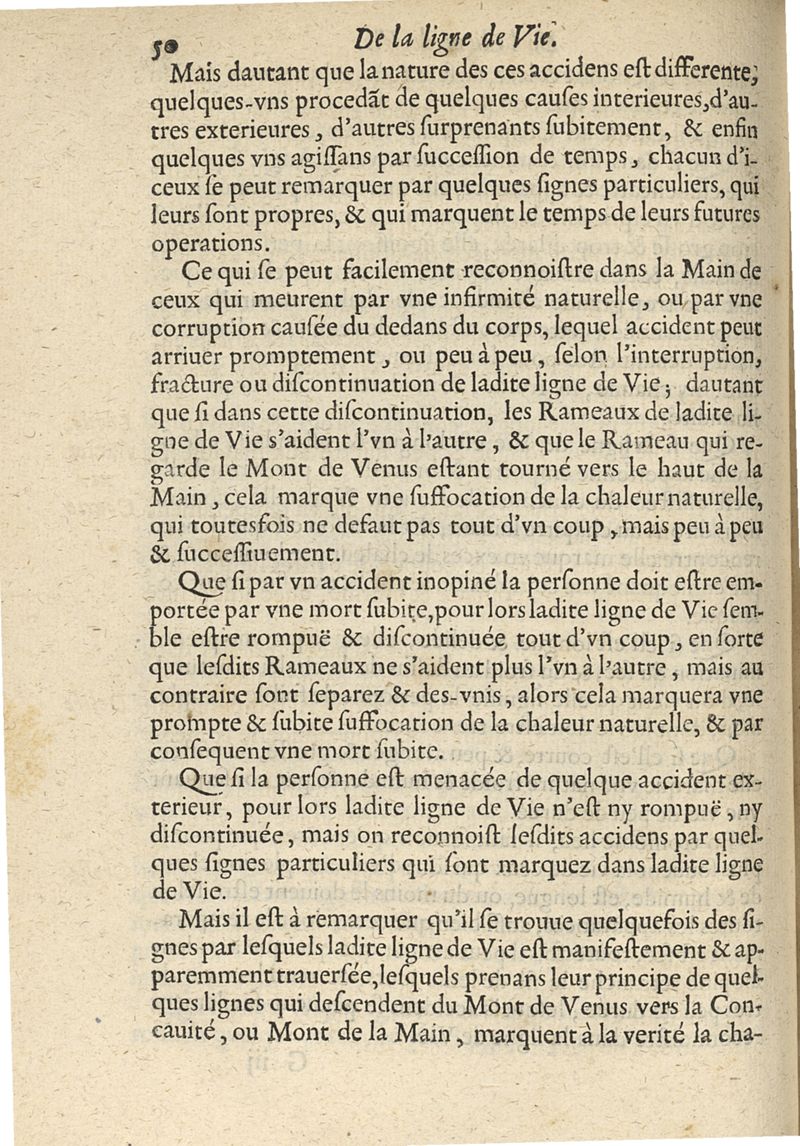 50 De la ligne de Vie.

Mais dautant que la nature des ces accidens eſt differente, quelques-vns procedãt de quelques cauſes interieures, d'autres exterieures, d'autres ſurprenants ſubitement, & enfin quelques vns agiſſans par ſucceſſion de temps, chacun d'iceux ſe peut remarquer par quelques ſignes particuliers, qui leurs ſont propres, & qui marquent le temps de leurs futures operations.

Ce qui ſe peut facilement reconnoiſtre dans la Main de ceux qui meurent par vne infirmité naturelle, ou par vne corruption cauſée du dedans du corps, lequel accident peut arriuer promptement, ou peu à peu, ſelon l'interruption, fracture ou diſcontinuation de ladite ligne de Vie; dautant que ſi dans cette diſcontinuation, les Rameaux de ladite ligne de Vie s'aident l'vn à l'autre, & que le Rameau qui regarde le Mont de Venus eſtant tourné vers le haut de la Main, cela marque vne ſuffocation de la chaleur naturelle, qui toutesfois ne defaut pas tout d'vn coup, mais peu à peu & ſucceſſiuement.

Que ſi par vn accident inopiné la perſonne doit eſtre emportée par vne mort ſubite, pour lors ladite ligne de Vie ſemble eſtre rompuë & diſcontinuée tout d'vn coup, en ſorte que leſdits Rameaux ne s'aident plus l'vn à l'autre, mais au contraire ſont ſeparez & des-vnis, alors cela marquera vne prompte & ſubite ſuffocation de la chaleur naturelle, & par conſequent vne mort ſubite.

Que ſi la perſonne eſt menacée de quelque accident exterieur, pour lors ladite ligne de Vie n'eſt ny rompuë, ny diſcontinuée, mais on reconnoiſt leſdits accidens par quelques ſignes particuliers qui ſont marquez dans ladite ligne de Vie.

Mais il eſt à remarquer qu'il ſe trouue quelquefois des ſignes par leſquels ladite ligne de Vie eſt manifeſtement & apparemment trauerſée, leſquels prenans leur principe de quelques lignes qui deſcendent du Mont de Venus vers la Concauité, ou Mont de la Main, marquent à la verité la cha-